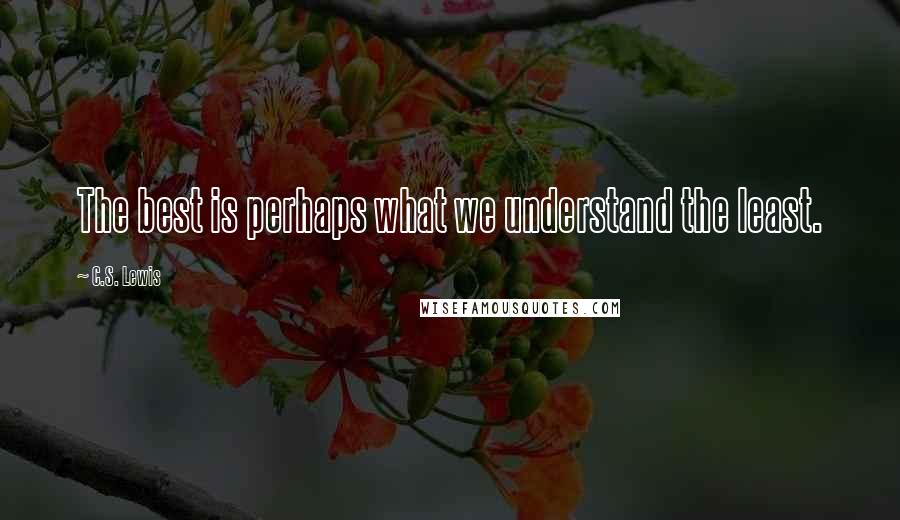 The best is perhaps what we understand the least.

~ C.S. Lewis

WISEFAMOUSQUOTES.COM